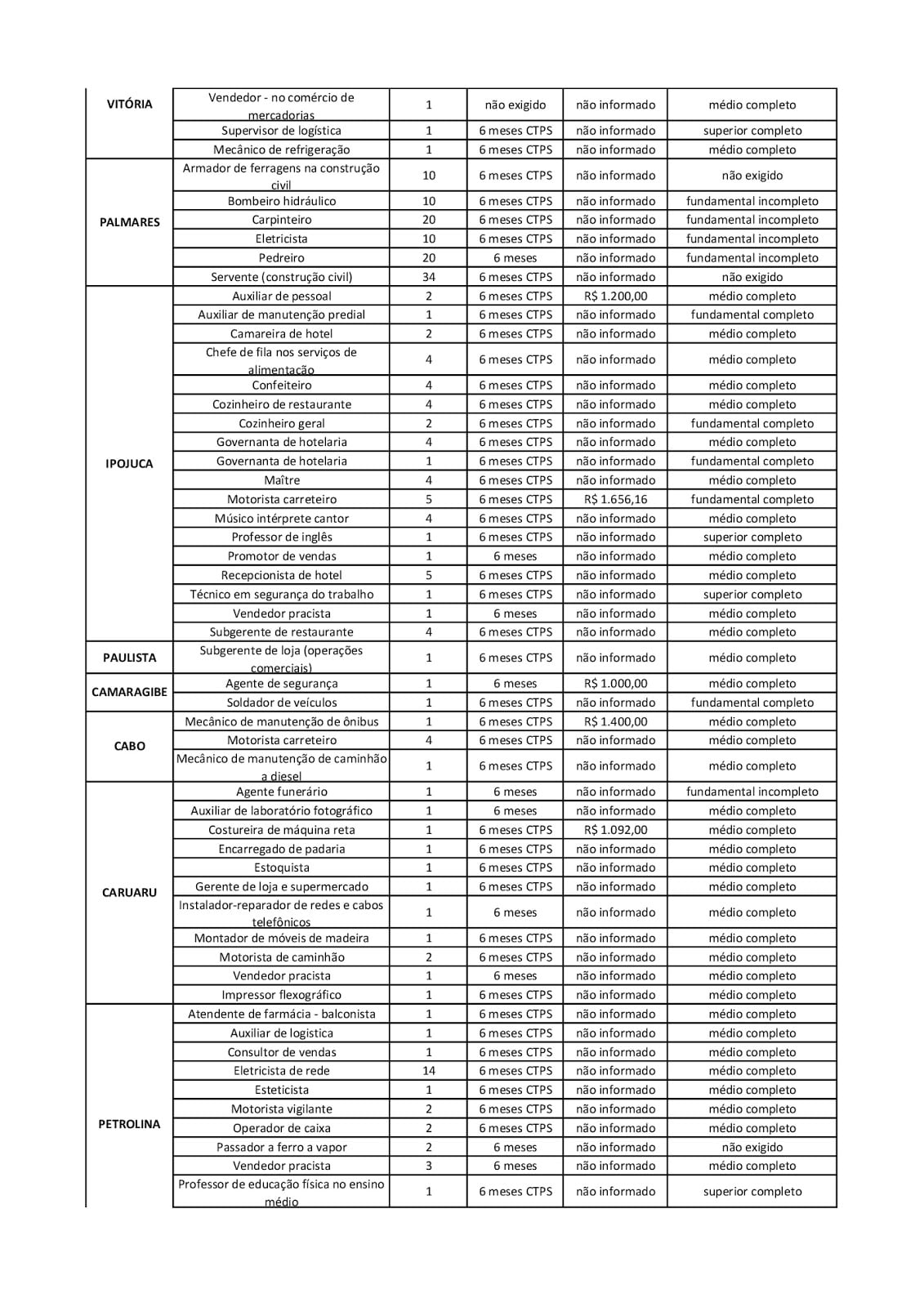 | | | | | | |
|---|---|---|---|---|---|
| VITÓRIA | Vendedor - no comércio de mercadorias | 1 | não exigido | não informado | médio completo |
| | Supervisor de logística | 1 | 6 meses CTPS | não informado | superior completo |
| | Mecânico de refrigeração | 1 | 6 meses CTPS | não informado | médio completo |
| PALMARES | Armador de ferragens na construção civil | 10 | 6 meses CTPS | não informado | não exigido |
| | Bombeiro hidráulico | 10 | 6 meses CTPS | não informado | fundamental incompleto |
| | Carpinteiro | 20 | 6 meses CTPS | não informado | fundamental incompleto |
| | Eletricista | 10 | 6 meses CTPS | não informado | fundamental incompleto |
| | Pedreiro | 20 | 6 meses | não informado | fundamental incompleto |
| | Servente (construção civil) | 34 | 6 meses CTPS | não informado | não exigido |
| IPOJUCA | Auxiliar de pessoal | 2 | 6 meses CTPS | R$ 1.200,00 | médio completo |
| | Auxiliar de manutenção predial | 1 | 6 meses CTPS | não informado | fundamental completo |
| | Camareira de hotel | 2 | 6 meses CTPS | não informado | médio completo |
| | Chefe de fila nos serviços de alimentação | 4 | 6 meses CTPS | não informado | médio completo |
| | Confeiteiro | 4 | 6 meses CTPS | não informado | médio completo |
| | Cozinheiro de restaurante | 4 | 6 meses CTPS | não informado | médio completo |
| | Cozinheiro geral | 2 | 6 meses CTPS | não informado | fundamental completo |
| | Governanta de hotelaria | 4 | 6 meses CTPS | não informado | médio completo |
| | Governanta de hotelaria | 1 | 6 meses CTPS | não informado | fundamental completo |
| | Maître | 4 | 6 meses CTPS | não informado | médio completo |
| | Motorista carreteiro | 5 | 6 meses CTPS | R$ 1.656,16 | fundamental completo |
| | Músico intérprete cantor | 4 | 6 meses CTPS | não informado | médio completo |
| | Professor de inglês | 1 | 6 meses CTPS | não informado | superior completo |
| | Promotor de vendas | 1 | 6 meses | não informado | médio completo |
| | Recepcionista de hotel | 5 | 6 meses CTPS | não informado | médio completo |
| | Técnico em segurança do trabalho | 1 | 6 meses CTPS | não informado | superior completo |
| | Vendedor pracista | 1 | 6 meses | não informado | médio completo |
| | Subgerente de restaurante | 4 | 6 meses CTPS | não informado | médio completo |
| PAULISTA | Subgerente de loja (operações comerciais) | 1 | 6 meses CTPS | não informado | médio completo |
| CAMARAGIBE | Agente de segurança | 1 | 6 meses | R$ 1.000,00 | médio completo |
| | Soldador de veículos | 1 | 6 meses CTPS | não informado | fundamental completo |
| CABO | Mecânico de manutenção de ônibus | 1 | 6 meses CTPS | R$ 1.400,00 | médio completo |
| | Motorista carreteiro | 4 | 6 meses CTPS | não informado | médio completo |
| | Mecânico de manutenção de caminhão a diesel | 1 | 6 meses CTPS | não informado | médio completo |
| CARUARU | Agente funerário | 1 | 6 meses | não informado | fundamental incompleto |
| | Auxiliar de laboratório fotográfico | 1 | 6 meses | não informado | médio completo |
| | Costureira de máquina reta | 1 | 6 meses CTPS | R$ 1.092,00 | médio completo |
| | Encarregado de padaria | 1 | 6 meses CTPS | não informado | médio completo |
| | Estoquista | 1 | 6 meses CTPS | não informado | médio completo |
| | Gerente de loja e supermercado | 1 | 6 meses CTPS | não informado | médio completo |
| | Instalador-reparador de redes e cabos telefônicos | 1 | 6 meses | não informado | médio completo |
| | Montador de móveis de madeira | 1 | 6 meses CTPS | não informado | médio completo |
| | Motorista de caminhão | 2 | 6 meses CTPS | não informado | médio completo |
| | Vendedor pracista | 1 | 6 meses | não informado | médio completo |
| | Impressor flexográfico | 1 | 6 meses CTPS | não informado | médio completo |
| PETROLINA | Atendente de farmácia - balconista | 1 | 6 meses CTPS | não informado | médio completo |
| | Auxiliar de logistica | 1 | 6 meses CTPS | não informado | médio completo |
| | Consultor de vendas | 1 | 6 meses CTPS | não informado | médio completo |
| | Eletricista de rede | 14 | 6 meses CTPS | não informado | médio completo |
| | Esteticista | 1 | 6 meses CTPS | não informado | médio completo |
| | Motorista vigilante | 2 | 6 meses CTPS | não informado | médio completo |
| | Operador de caixa | 2 | 6 meses CTPS | não informado | médio completo |
| | Passador a ferro a vapor | 2 | 6 meses | não informado | não exigido |
| | Vendedor pracista | 3 | 6 meses | não informado | médio completo |
| | Professor de educação física no ensino médio | 1 | 6 meses CTPS | não informado | superior completo |